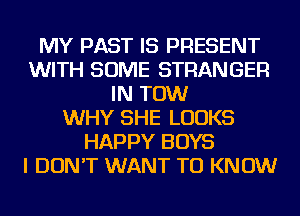 MY PAST IS PRESENT
WITH SOME STRANGER
IN TOW
WHY SHE LOOKS
HAPPY BOYS
I DON'T WANT TO KNOW